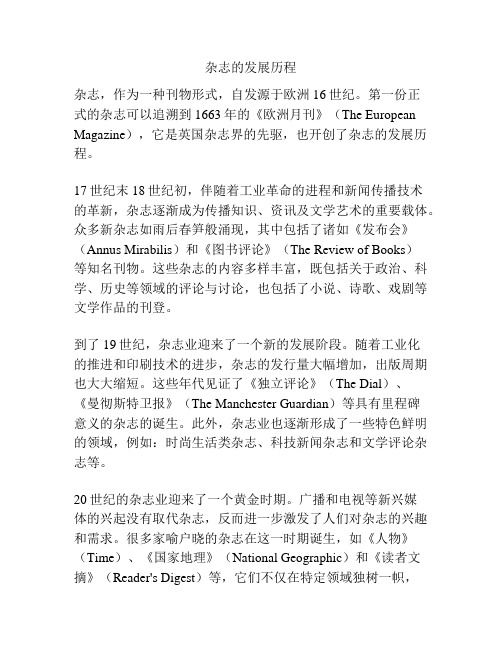 杂志的发展历程

杂志，作为一种刊物形式，自发源于欧洲 16 世纪。第一份正式的杂志可以追溯到 1663 年的《欧洲月刊》（The European Magazine），它是英国杂志界的先驱，也开创了杂志的发展历程。

17 世纪末 18 世纪初，伴随着工业革命的进程和新闻传播技术的革新，杂志逐渐成为传播知识、资讯及文学艺术的重要载体。众多新杂志如雨后春笋般涌现，其中包括了诸如《发布会》（Annus Mirabilis）和《图书评论》（The Review of Books）等知名刊物。这些杂志的内容多样丰富，既包括关于政治、科学、历史等领域的评论与讨论，也包括了小说、诗歌、戏剧等文学作品的刊登。

到了 19 世纪，杂志业迎来了一个新的发展阶段。随着工业化的推进和印刷技术的进步，杂志的发行量大幅增加，出版周期也大大缩短。这些年代见证了《独立评论》（The Dial）、《曼彻斯特卫报》（The Manchester Guardian）等具有里程碑意义的杂志的诞生。此外，杂志业也逐渐形成了一些特色鲜明的领域，例如：时尚生活类杂志、科技新闻杂志和文学评论杂志等。

20 世纪的杂志业迎来了一个黄金时期。广播和电视等新兴媒体的兴起没有取代杂志，反而进一步激发了人们对杂志的兴趣和需求。很多家喻户晓的杂志在这一时期诞生，如《人物》（Time）、《国家地理》（National Geographic）和《读者文摘》（Reader's Digest）等，它们不仅在特定领域独树一帜，